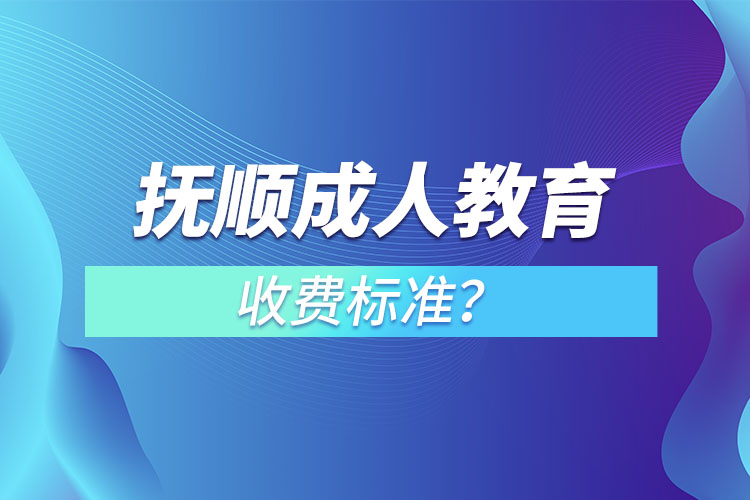 抚顺成人教育

收费标准？